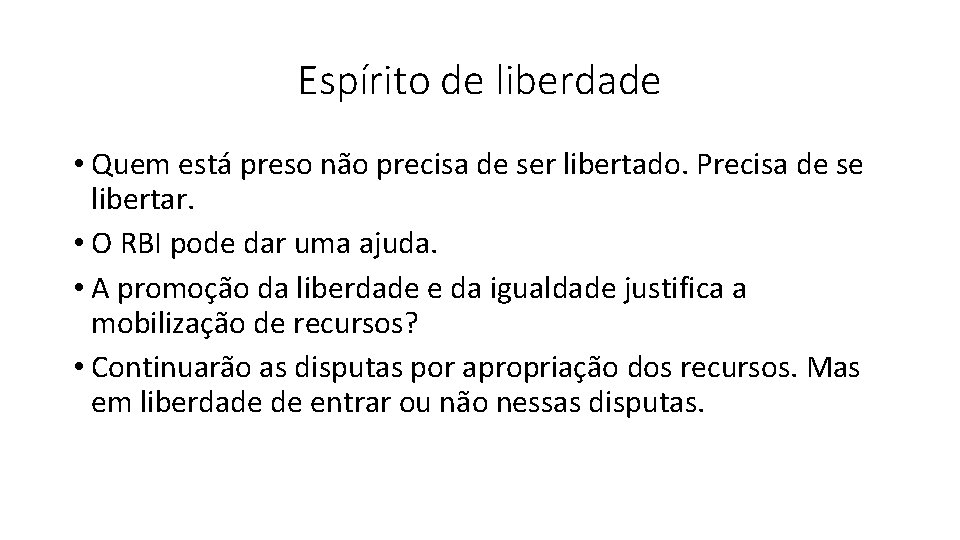 Espírito de liberdade

• Quem está preso não precisa de ser libertado. Precisa de se libertar.
• O RBI pode dar uma ajuda.
• A promoção da liberdade e da igualdade justifica a mobilização de recursos?
• Continuarão as disputas por apropriação dos recursos. Mas em liberdade de entrar ou não nessas disputas.